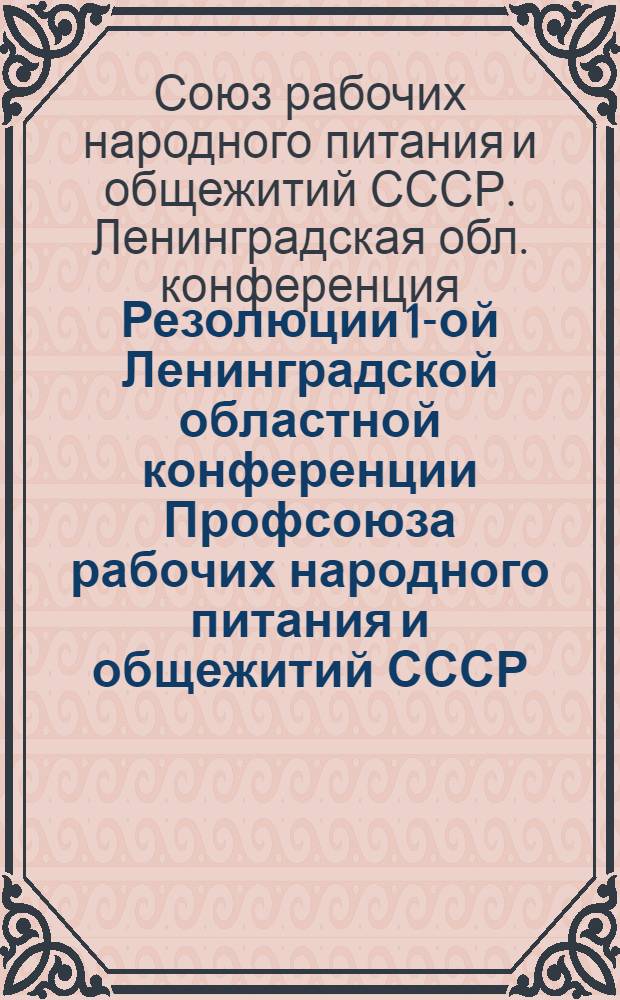 Союз рабочих народного питания и общежитий СССР. Ленинградская обл. конференция

Резолюции 1-ой Ленинградской областной конференции Профсоюза рабочих народного питания и общежитий СССР